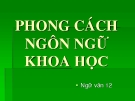 PHONG CÁCH NGÔN NGỮ KHOA HỌC

• Ngữ văn 12